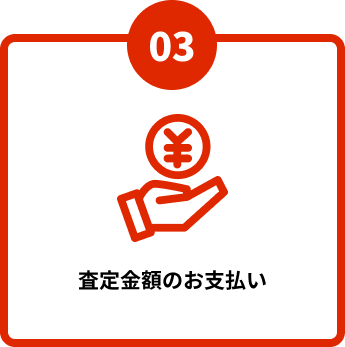 03

¥

査定金額のお支払い